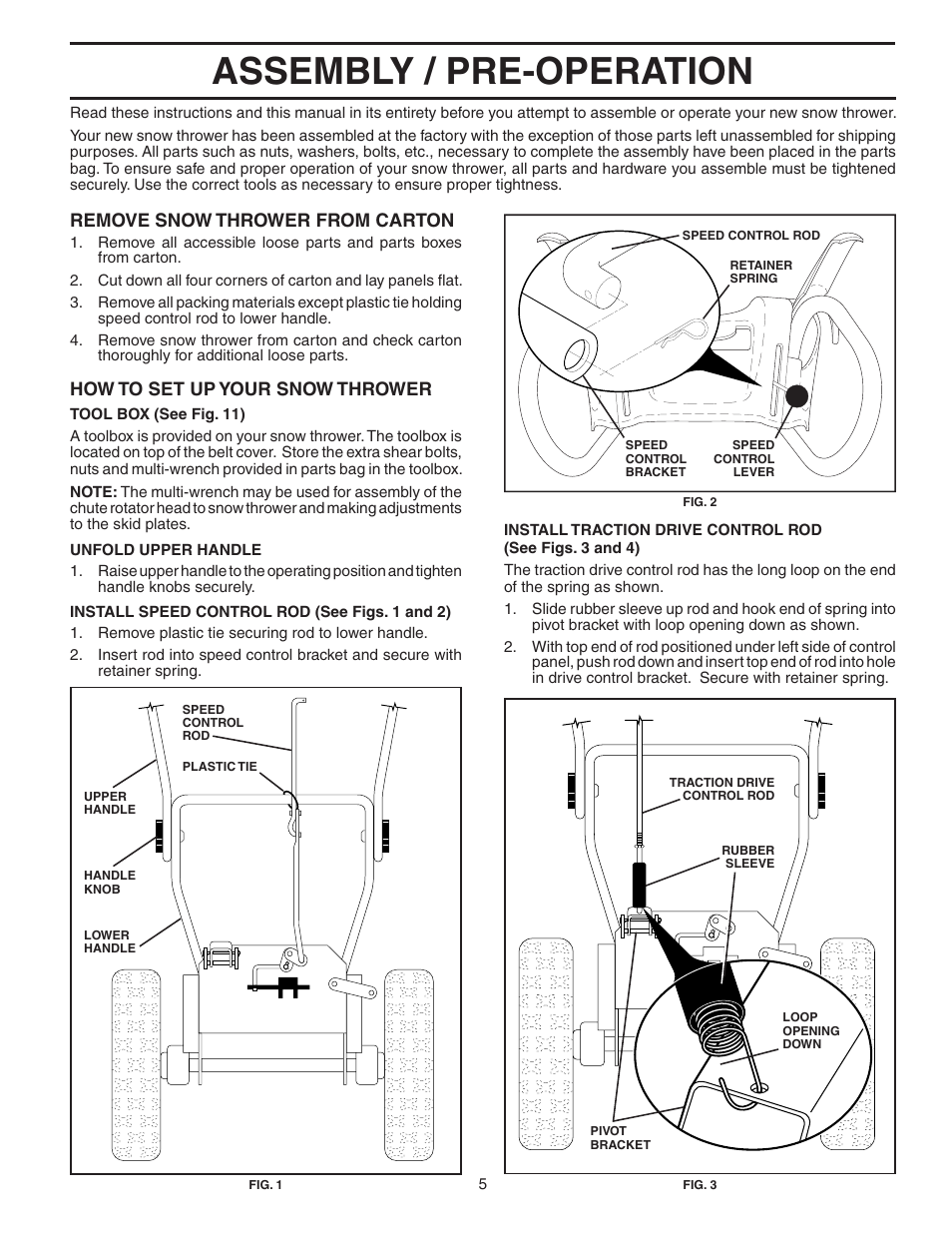 ASSEMBLY / PRE-OPERATION

Read these instructions and this manual in its entirety before you attempt to assemble or operate your new snow thrower.

Your new snow thrower has been assembled at the factory with the exception of those parts left unassembled for shipping purposes. All parts such as nuts, washers, bolts, etc., necessary to complete the assembly have been placed in the parts bag. To ensure safe and proper operation of your snow thrower, all parts and hardware you assemble must be tightened securely. Use the correct tools as necessary to ensure proper tightness.

REMOVE SNOW THROWER FROM CARTON

1. Remove all accessible loose parts and parts boxes from carton.
2. Cut down all four corners of carton and lay panels flat.
3. Remove all packing materials except plastic tie holding speed control rod to lower handle.
4. Remove snow thrower from carton and check carton thoroughly for additional loose parts.

HOW TO SET UP YOUR SNOW THROWER

TOOL BOX (See Fig. 11)

A toolbox is provided on your snow thrower. The toolbox is located on top of the belt cover. Store the extra shear bolts, nuts and multi-wrench provided in parts bag in the toolbox.

NOTE: The multi-wrench may be used for assembly of the chute rotator head to snow thrower and making adjustments to the skid plates.

UNFOLD UPPER HANDLE

1. Raise upper handle to the operating position and tighten handle knobs securely.

INSTALL SPEED CONTROL ROD (See Figs. 1 and 2)

1. Remove plastic tie securing rod to lower handle.
2. Insert rod into speed control bracket and secure with retainer spring.

SPEED CONTROL ROD
PLASTIC TIE
UPPER HANDLE
HANDLE KNOB
LOWER HANDLE

FIG. 1

SPEED CONTROL ROD
RETAINER SPRING
SPEED CONTROL BRACKET
SPEED CONTROL LEVER

FIG. 2

INSTALL TRACTION DRIVE CONTROL ROD (See Figs. 3 and 4)

The traction drive control rod has the long loop on the end of the spring as shown.

1. Slide rubber sleeve up rod and hook end of spring into pivot bracket with loop opening down as shown.
2. With top end of rod positioned under left side of control panel, push rod down and insert top end of rod into hole in drive control bracket. Secure with retainer spring.

TRACTION DRIVE CONTROL ROD
RUBBER SLEEVE
LOOP OPENING DOWN
PIVOT BRACKET

FIG. 3

5